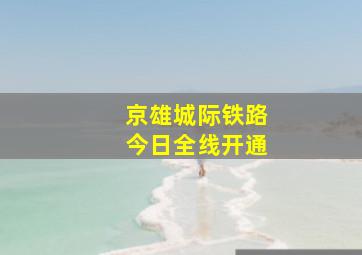 京雄城际铁路
今日全线开通